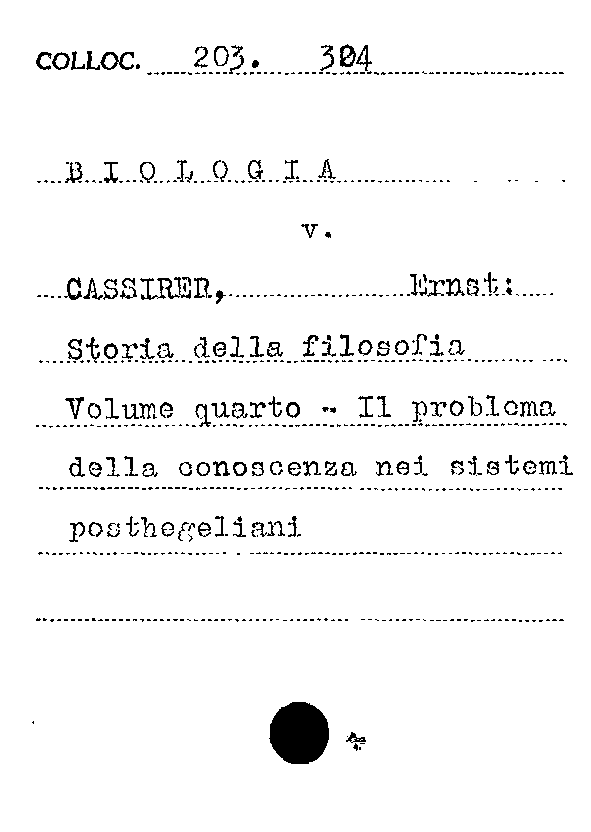 COLLOC. 203. 304

B I O L O G I A

v.

CASSIRER, Ernst:

Storia della filosofia

Volume quarto - Il problema

della conoscenza nei sistemi

posthegeliani